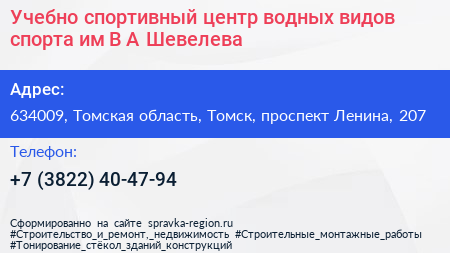 Учебно спортивный центр водных видов спорта им В А Шевелева

Адрес:

634009, Томская область, Томск, проспект Ленина, 207

Телефон:

+7 (3822) 40-47-94

Сформированно на сайте spravka-region.ru
#Строительство_и_ремонт,_недвижимость #Строительные_монтажные_работы
#Тонирование_стёкол_зданий_конструкций